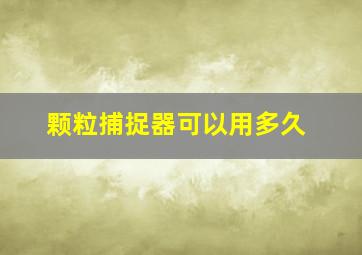 颗粒捕捉器可以用多久